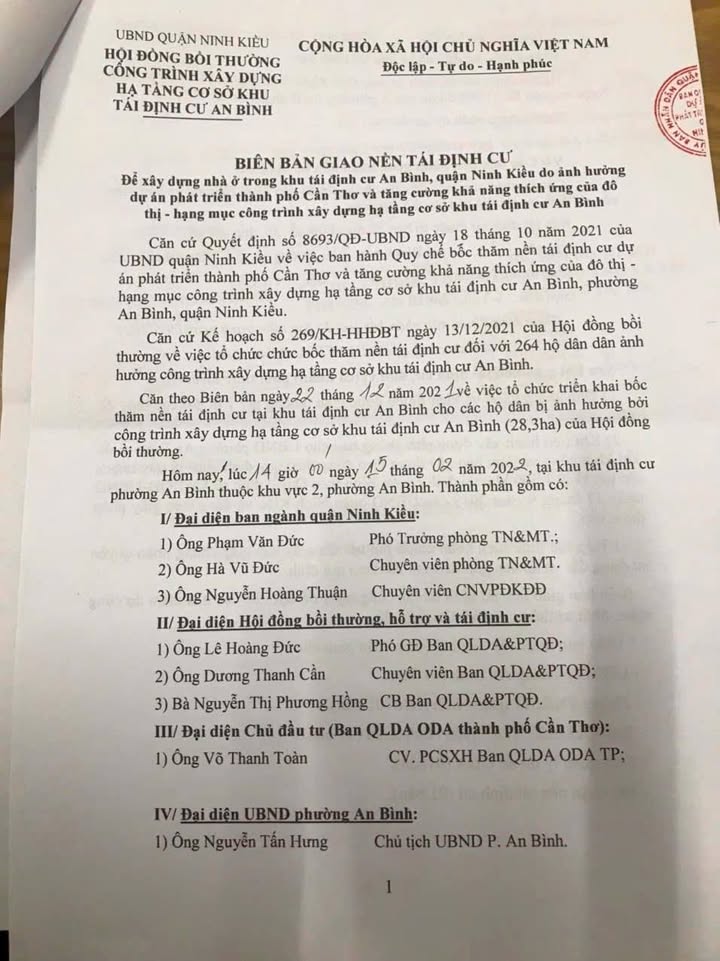 UBND QUẬN NINH KIỀU
HỘI ĐỒNG BỒI THƯỜNG CÔNG TRÌNH XÂY DỰNG HẠ TẦNG CƠ SỞ KHU TÁI ĐỊNH CƯ AN BÌNH

CỘNG HÒA XÃ HỘI CHỦ NGHĨA VIỆT NAM
Độc lập - Tự do - Hạnh phúc

BIÊN BẢN GIAO NỀN TÁI ĐỊNH CƯ
Để xây dựng nhà ở trong khu tái định cư An Bình, quận Ninh Kiều do ảnh hưởng dự án phát triển thành phố Cần Thơ và tăng cường khả năng thích ứng của đô thị - hạng mục công trình xây dựng hạ tầng cơ sở khu tái định cư An Bình

Căn cứ Quyết định số 8693/QĐ-UBND ngày 18 tháng 10 năm 2021 của UBND quận Ninh Kiều về việc ban hành Quy chế bốc thăm nền tái định cư dự án phát triển thành phố Cần Thơ và tăng cường khả năng thích ứng của đô thị - hạng mục công trình xây dựng hạ tầng cơ sở khu tái định cư An Bình, phường An Bình, quận Ninh Kiều.

Căn cứ Kế hoạch số 269/KH-HHĐBT ngày 13/12/2021 của Hội đồng bồi thường về việc tổ chức chức bốc thăm nền tái định cư đối với 264 hộ dân dân ảnh hưởng công trình xây dựng hạ tầng cơ sở khu tái định cư An Bình.

Căn theo Biên bản ngày 22 tháng 12 năm 2021 về việc tổ chức triển khai bốc thăm nền tái định cư tại khu tái định cư An Bình cho các hộ dân bị ảnh hưởng bởi công trình xây dựng hạ tầng cơ sở khu tái định cư An Bình (28,3ha) của Hội đồng bồi thường.

Hôm nay, lúc 14 giờ 00 ngày 15 tháng 02 năm 2022, tại khu tái định cư phường An Bình thuộc khu vực 2, phường An Bình. Thành phần gồm có:

I/ Đại diện ban ngành quận Ninh Kiều:
1) Ông Phạm Văn Đức Phó Trưởng phòng TN&MT.;
2) Ông Hà Vũ Đức Chuyên viên phòng TN&MT.
3) Ông Nguyễn Hoàng Thuận Chuyên viên CNVPĐKĐĐ

II/ Đại diện Hội đồng bồi thường, hỗ trợ và tái định cư:
1) Ông Lê Hoàng Đức Phó GĐ Ban QLDA&PTQĐ;
2) Ông Dương Thanh Cần Chuyên viên Ban QLDA&PTQĐ;
3) Bà Nguyễn Thị Phương Hồng CB Ban QLDA&PTQĐ.

III/ Đại diện Chủ đầu tư (Ban QLDA ODA thành phố Cần Thơ):
1) Ông Võ Thanh Toàn CV. PCSXH Ban QLDA ODA TP;

IV/ Đại diện UBND phường An Bình:
1) Ông Nguyễn Tấn Hưng Chủ tịch UBND P. An Bình.

1